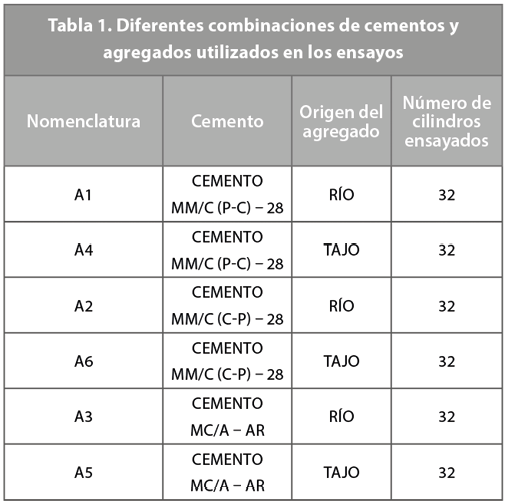 Tabla 1. Diferentes combinaciones de cementos y agregados utilizados en los ensayos

| Nomenclatura | Cemento | Origen del agregado | Número de cilindros ensayados |
|---|---|---|---|
| A1 | CEMENTO MM/C (P-C) – 28 | RÍO | 32 |
| A4 | CEMENTO MM/C (P-C) – 28 | TAJO | 32 |
| A2 | CEMENTO MM/C (C-P) – 28 | RÍO | 32 |
| A6 | CEMENTO MM/C (C-P) – 28 | TAJO | 32 |
| A3 | CEMENTO MC/A – AR | RÍO | 32 |
| A5 | CEMENTO MC/A – AR | TAJO | 32 |